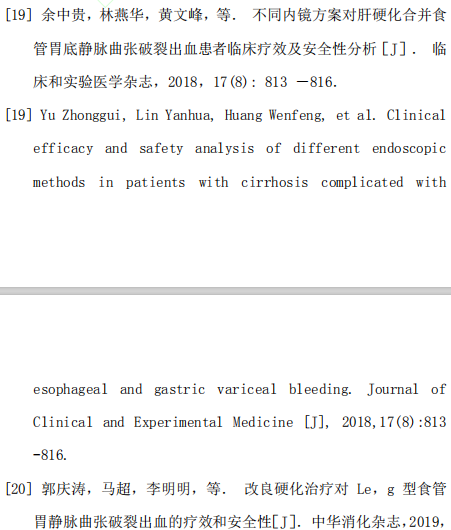 [19] 余中贵，林燕华，黄文峰，等. 不同内镜方案对肝硬化合并食管胃底静脉曲张破裂出血患者临床疗效及安全性分析[J]. 临床和实验医学杂志，2018，17(8): 813 —816.

[19] Yu Zhonggui, Lin Yanhua, Huang Wenfeng, et al. Clinical efficacy and safety analysis of different endoscopic methods in patients with cirrhosis complicated with

esophageal and gastric variceal bleeding. Journal of Clinical and Experimental Medicine [J], 2018,17(8):813 -816.

[20] 郭庆涛，马超，李明明，等. 改良硬化治疗对 Le，g 型食管胃静脉曲张破裂出血的疗效和安全性[J]. 中华消化杂志，2019，